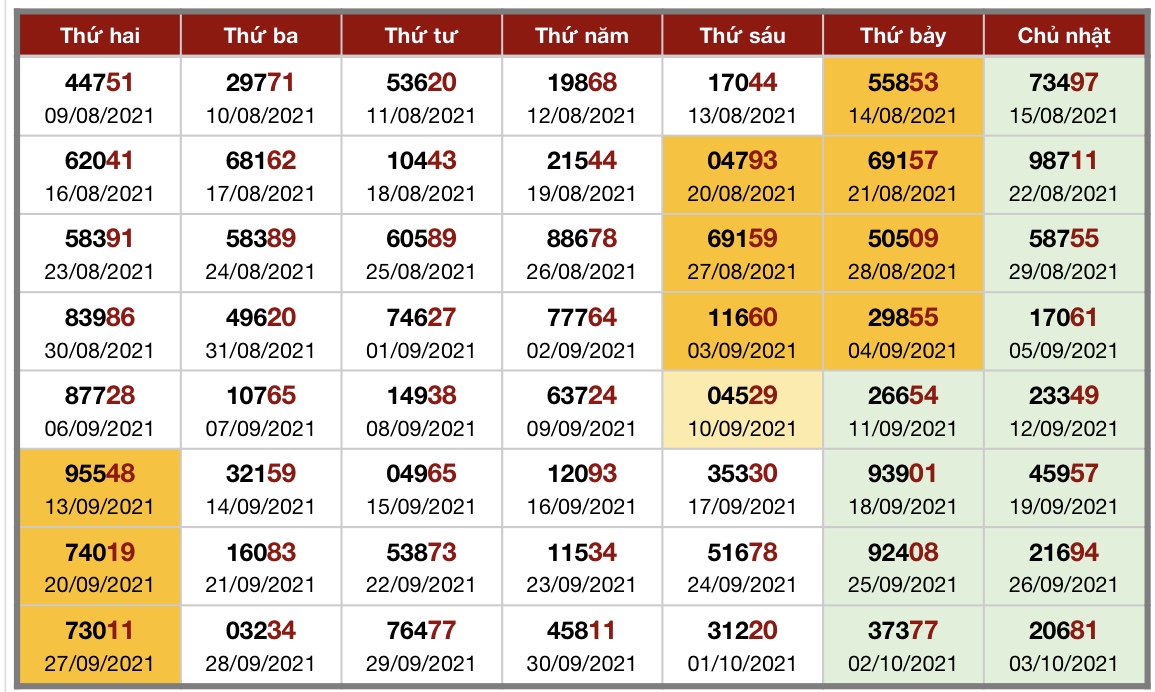 | Thứ hai | Thứ ba | Thứ tư | Thứ năm | Thứ sáu | Thứ bảy | Chủ nhật |
|---|---|---|---|---|---|---|
| 44751 09/08/2021 | 29771 10/08/2021 | 53620 11/08/2021 | 19868 12/08/2021 | 17044 13/08/2021 | 55853 14/08/2021 | 73497 15/08/2021 |
| 62041 16/08/2021 | 68162 17/08/2021 | 10443 18/08/2021 | 21544 19/08/2021 | 04793 20/08/2021 | 69157 21/08/2021 | 98711 22/08/2021 |
| 58391 23/08/2021 | 58389 24/08/2021 | 60589 25/08/2021 | 88678 26/08/2021 | 69159 27/08/2021 | 50509 28/08/2021 | 58755 29/08/2021 |
| 83986 30/08/2021 | 49620 31/08/2021 | 74627 01/09/2021 | 77764 02/09/2021 | 11660 03/09/2021 | 29855 04/09/2021 | 17061 05/09/2021 |
| 87728 06/09/2021 | 10765 07/09/2021 | 14938 08/09/2021 | 63724 09/09/2021 | 04529 10/09/2021 | 26654 11/09/2021 | 23349 12/09/2021 |
| 95548 13/09/2021 | 32159 14/09/2021 | 04965 15/09/2021 | 12093 16/09/2021 | 35330 17/09/2021 | 93901 18/09/2021 | 45957 19/09/2021 |
| 74019 20/09/2021 | 16083 21/09/2021 | 53873 22/09/2021 | 11534 23/09/2021 | 51678 24/09/2021 | 92408 25/09/2021 | 21694 26/09/2021 |
| 73011 27/09/2021 | 03234 28/09/2021 | 76477 29/09/2021 | 45811 30/09/2021 | 31220 01/10/2021 | 37377 02/10/2021 | 20681 03/10/2021 |